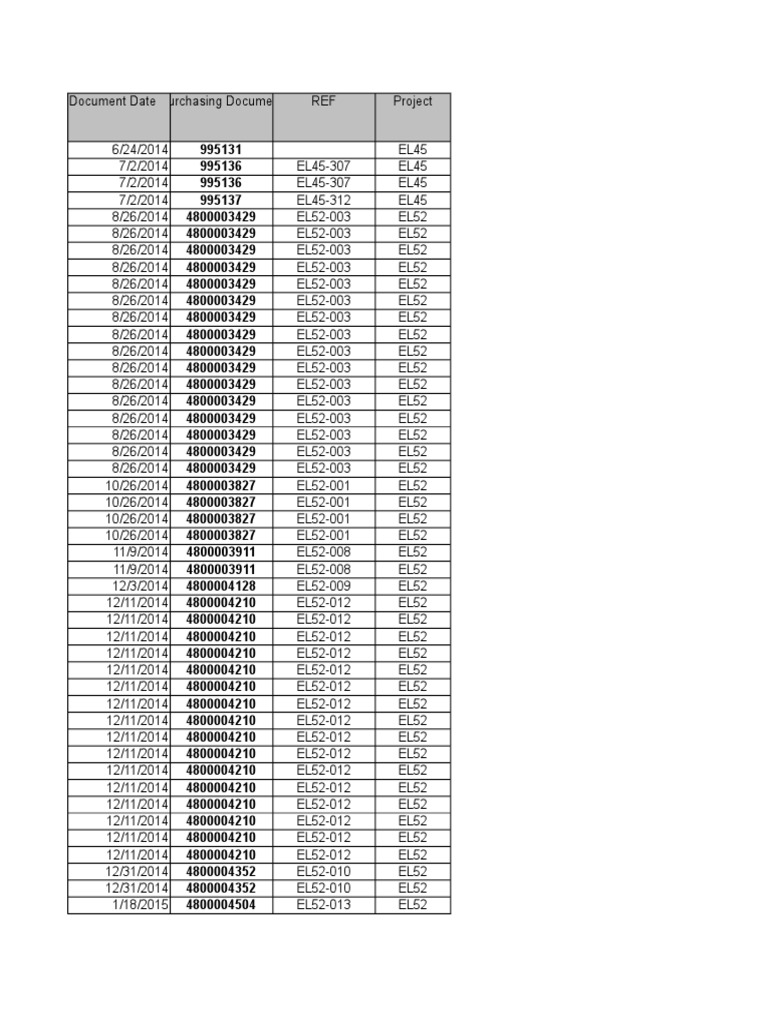 | Document Date | urchasing Docume | REF | Project |
|---|---|---|---|
| 6/24/2014 | 995131 | | EL45 |
| 7/2/2014 | 995136 | EL45-307 | EL45 |
| 7/2/2014 | 995136 | EL45-307 | EL45 |
| 7/2/2014 | 995137 | EL45-312 | EL45 |
| 8/26/2014 | 4800003429 | EL52-003 | EL52 |
| 8/26/2014 | 4800003429 | EL52-003 | EL52 |
| 8/26/2014 | 4800003429 | EL52-003 | EL52 |
| 8/26/2014 | 4800003429 | EL52-003 | EL52 |
| 8/26/2014 | 4800003429 | EL52-003 | EL52 |
| 8/26/2014 | 4800003429 | EL52-003 | EL52 |
| 8/26/2014 | 4800003429 | EL52-003 | EL52 |
| 8/26/2014 | 4800003429 | EL52-003 | EL52 |
| 8/26/2014 | 4800003429 | EL52-003 | EL52 |
| 8/26/2014 | 4800003429 | EL52-003 | EL52 |
| 8/26/2014 | 4800003429 | EL52-003 | EL52 |
| 8/26/2014 | 4800003429 | EL52-003 | EL52 |
| 8/26/2014 | 4800003429 | EL52-003 | EL52 |
| 8/26/2014 | 4800003429 | EL52-003 | EL52 |
| 8/26/2014 | 4800003429 | EL52-003 | EL52 |
| 8/26/2014 | 4800003429 | EL52-003 | EL52 |
| 10/26/2014 | 4800003827 | EL52-001 | EL52 |
| 10/26/2014 | 4800003827 | EL52-001 | EL52 |
| 10/26/2014 | 4800003827 | EL52-001 | EL52 |
| 10/26/2014 | 4800003827 | EL52-001 | EL52 |
| 11/9/2014 | 4800003911 | EL52-008 | EL52 |
| 11/9/2014 | 4800003911 | EL52-008 | EL52 |
| 12/3/2014 | 4800004128 | EL52-009 | EL52 |
| 12/11/2014 | 4800004210 | EL52-012 | EL52 |
| 12/11/2014 | 4800004210 | EL52-012 | EL52 |
| 12/11/2014 | 4800004210 | EL52-012 | EL52 |
| 12/11/2014 | 4800004210 | EL52-012 | EL52 |
| 12/11/2014 | 4800004210 | EL52-012 | EL52 |
| 12/11/2014 | 4800004210 | EL52-012 | EL52 |
| 12/11/2014 | 4800004210 | EL52-012 | EL52 |
| 12/11/2014 | 4800004210 | EL52-012 | EL52 |
| 12/11/2014 | 4800004210 | EL52-012 | EL52 |
| 12/11/2014 | 4800004210 | EL52-012 | EL52 |
| 12/11/2014 | 4800004210 | EL52-012 | EL52 |
| 12/11/2014 | 4800004210 | EL52-012 | EL52 |
| 12/11/2014 | 4800004210 | EL52-012 | EL52 |
| 12/11/2014 | 4800004210 | EL52-012 | EL52 |
| 12/11/2014 | 4800004210 | EL52-012 | EL52 |
| 12/11/2014 | 4800004210 | EL52-012 | EL52 |
| 12/31/2014 | 4800004352 | EL52-010 | EL52 |
| 12/31/2014 | 4800004352 | EL52-010 | EL52 |
| 1/18/2015 | 4800004504 | EL52-013 | EL52 |